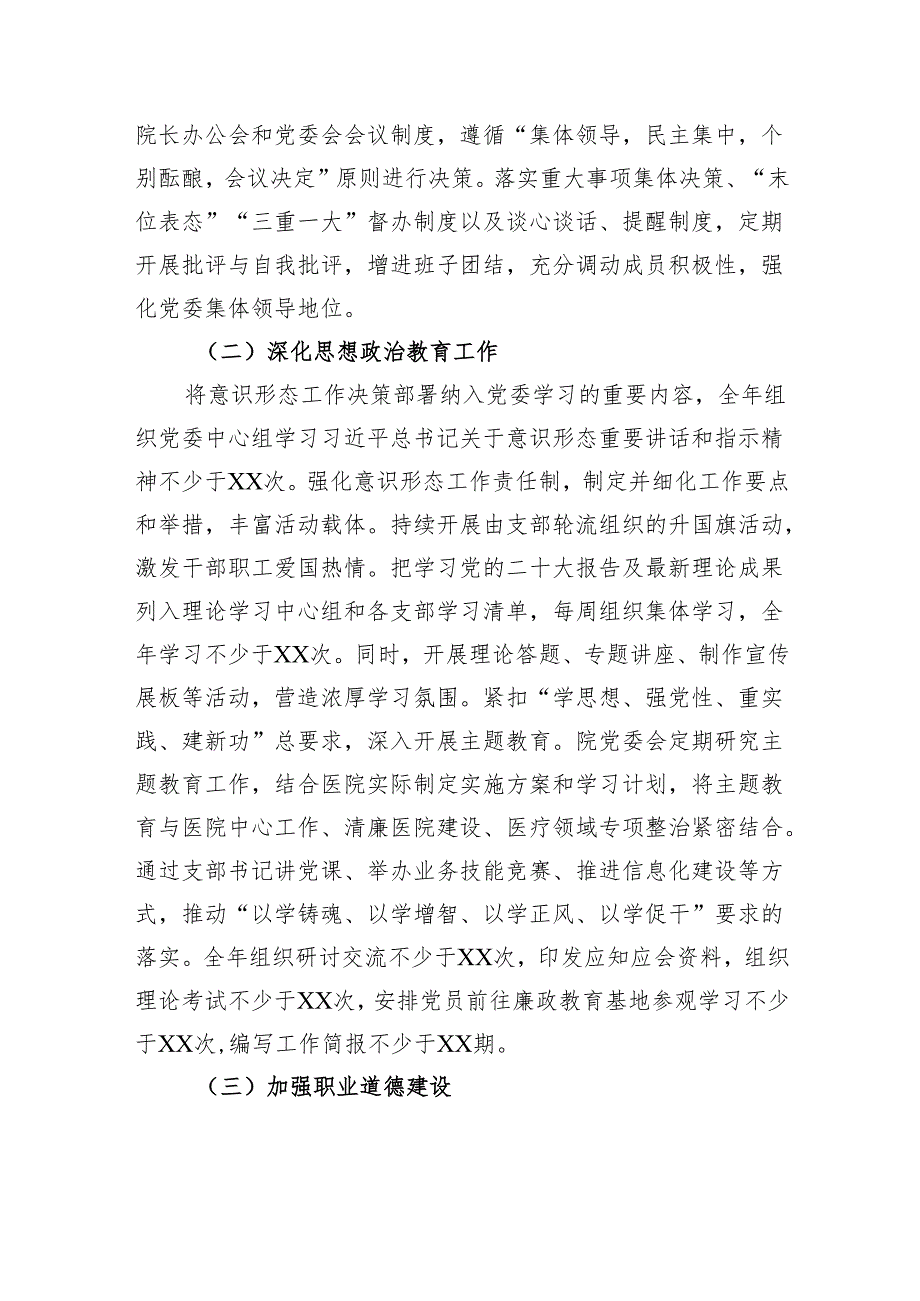 院长办公会和党委会会议制度，遵循“集体领导，民主集中，个别酝酿，会议决定”原则进行决策。落实重大事项集体决策、“末位表态”“三重一大”督办制度以及谈心谈话、提醒制度，定期开展批评与自我批评，增进班子团结，充分调动成员积极性，强化党委集体领导地位。

（二）深化思想政治教育工作

将意识形态工作决策部署纳入党委学习的重要内容，全年组织党委中心组学习习近平总书记关于意识形态重要讲话和指示精神不少于XX次。强化意识形态工作责任制，制定并细化工作要点和举措，丰富活动载体。持续开展由支部轮流组织的升国旗活动，激发干部职工爱国热情。把学习党的二十大报告及最新理论成果列入理论学习中心组和各支部学习清单，每周组织集体学习，全年学习不少于XX次。同时，开展理论答题、专题讲座、制作宣传展板等活动，营造浓厚学习氛围。紧扣“学思想、强党性、重实践、建新功”总要求，深入开展主题教育。院党委会定期研究主题教育工作，结合医院实际制定实施方案和学习计划，将主题教育与医院中心工作、清廉医院建设、医疗领域专项整治紧密结合。通过支部书记讲党课、举办业务技能竞赛、推进信息化建设等方式，推动“以学铸魂、以学增智、以学正风、以学促干”要求的落实。全年组织研讨交流不少于XX次，印发应知应会资料，组织理论考试不少于XX次，安排党员前往廉政教育基地参观学习不少于XX次，编写工作简报不少于XX期。

（三）加强职业道德建设